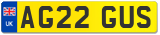 UK
AG22 GUS